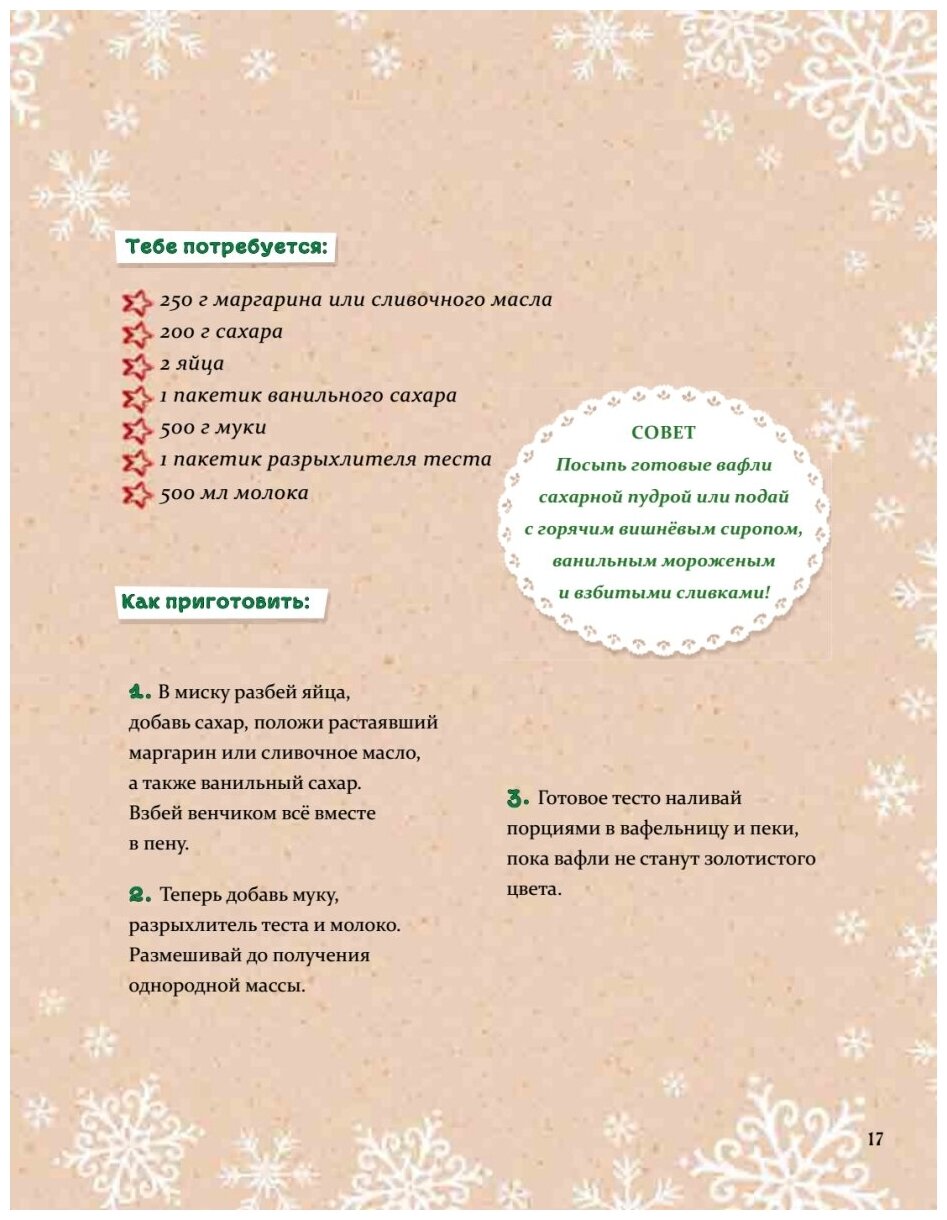 Тебе потребуется:

250 г маргарина или сливочного масла
200 г сахара
2 яйца
1 пакетик ванильного сахара
500 г муки
1 пакетик разрыхлителя теста
500 мл молока

СОВЕТ
Посыпь готовые вафли сахарной пудрой или подай с горячим вишнёвым сиропом, ванильным мороженым и взбитыми сливками!

Как приготовить:

1. В миску разбей яйца, добавь сахар, положи растаявший маргарин или сливочное масло, а также ванильный сахар. Взбей венчиком всё вместе в пену.

2. Теперь добавь муку, разрыхлитель теста и молоко. Размешивай до получения однородной массы.

3. Готовое тесто наливай порциями в вафельницу и пеки, пока вафли не станут золотистого цвета.

17